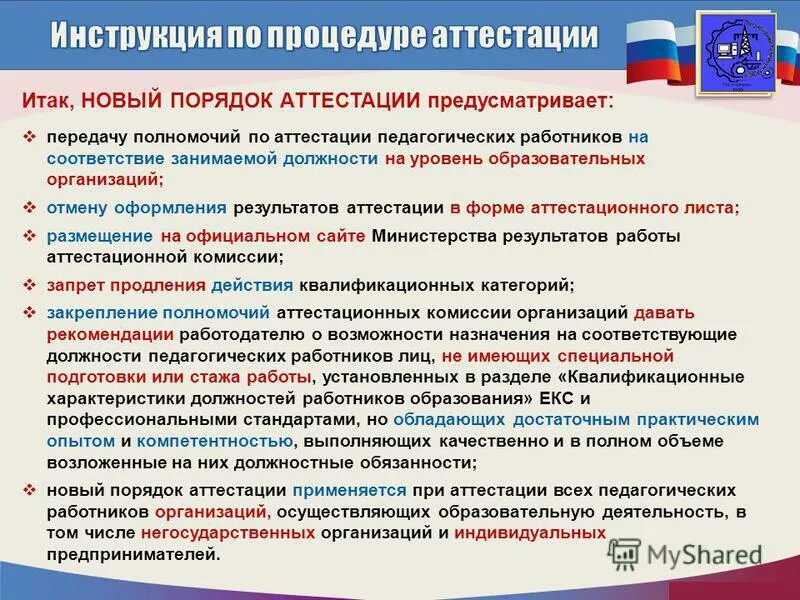 Инструкция по процедуре аттестации

Итак, НОВЫЙ ПОРЯДОК АТТЕСТАЦИИ предусматривает:

❖ передачу полномочий по аттестации педагогических работников на соответствие занимаемой должности на уровень образовательных организаций;

❖ отмену оформления результатов аттестации в форме аттестационного листа;

❖ размещение на официальном сайте Министерства результатов работы аттестационной комиссии;

❖ запрет продления действия квалификационных категорий;

❖ закрепление полномочий аттестационных комиссии организаций давать рекомендации работодателю о возможности назначения на соответствующие должности педагогических работников лиц, не имеющих специальной подготовки или стажа работы, установленных в разделе «Квалификационные характеристики должностей работников образования» ЕКС и профессиональными стандартами, но обладающих достаточным практическим опытом и компетентностью, выполняющих качественно и в полном объеме возложенные на них должностные обязанности;

❖ новый порядок аттестации применяется при аттестации всех педагогических работников организаций, осуществляющих образовательную деятельность, в том числе негосударственных организаций и индивидуальных предпринимателей.

MyShared